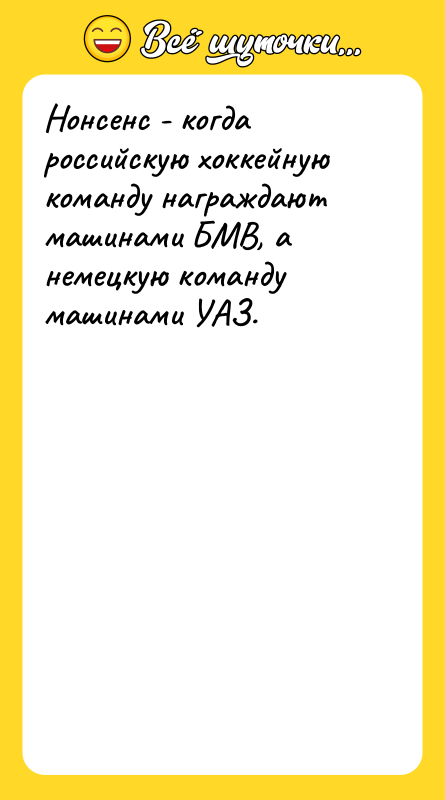 Всё шуточки...

Нонсенс - когда российскую хоккейную команду награждают машинами БМВ, а немецкую команду машинами УАЗ.